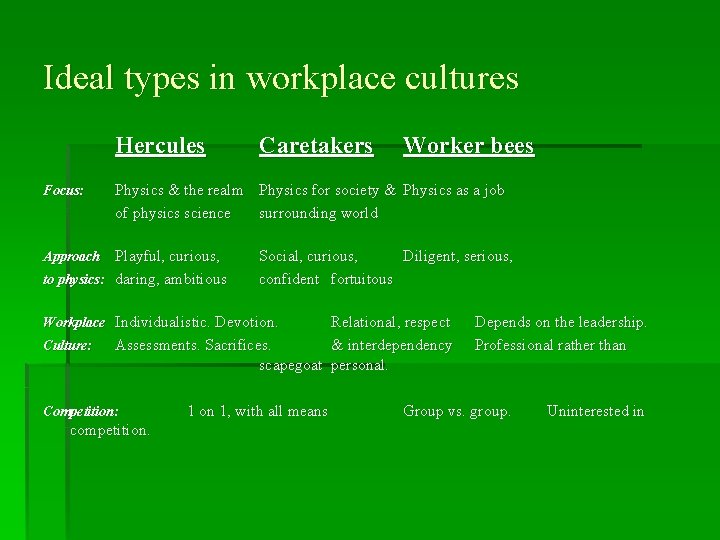 Ideal types in workplace cultures

Hercules Caretakers Worker bees

Focus: Physics & the realm of physics science Physics for society & surrounding world Physics as a job

Approach to physics: Playful, curious, daring, ambitious Social, curious, confident fortuitous Diligent, serious,

Workplace Culture: Individualistic. Devotion. Assessments. Sacrifices. scapegoat Relational, respect & interdependency personal. Depends on the leadership. Professional rather than

Competition: 1 on 1, with all means Group vs. group. Uninterested in competition.